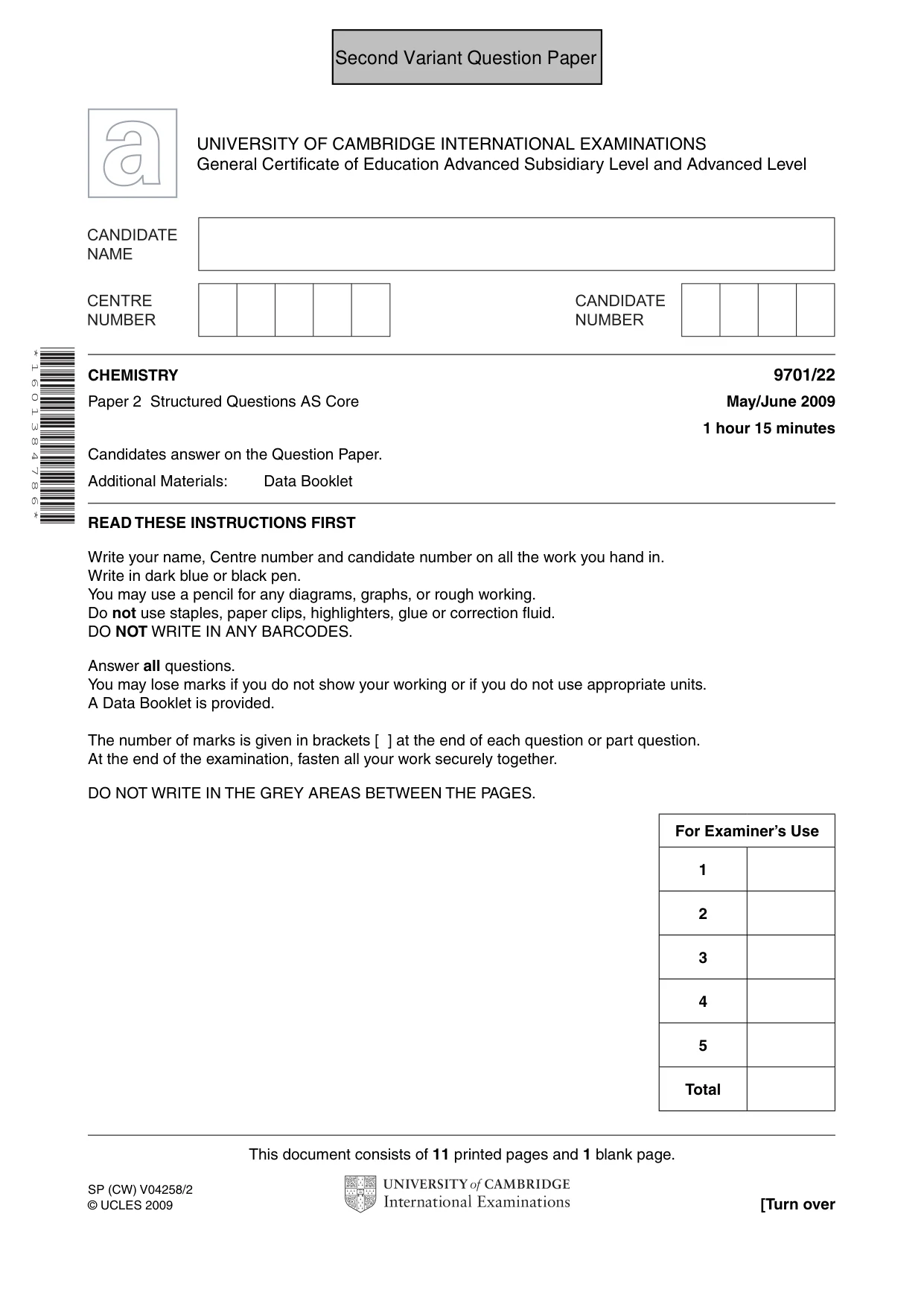 Second Variant Question Paper

UNIVERSITY OF CAMBRIDGE INTERNATIONAL EXAMINATIONS
General Certificate of Education Advanced Subsidiary Level and Advanced Level

CANDIDATE
NAME

CENTRE
NUMBER

CANDIDATE
NUMBER

*1601384786*

CHEMISTRY
9701/22

Paper 2 Structured Questions AS Core
May/June 2009

1 hour 15 minutes

Candidates answer on the Question Paper.

Additional Materials: Data Booklet

READ THESE INSTRUCTIONS FIRST

Write your name, Centre number and candidate number on all the work you hand in.
Write in dark blue or black pen.
You may use a pencil for any diagrams, graphs, or rough working.
Do not use staples, paper clips, highlighters, glue or correction fluid.
DO NOT WRITE IN ANY BARCODES.

Answer all questions.
You may lose marks if you do not show your working or if you do not use appropriate units.
A Data Booklet is provided.

The number of marks is given in brackets [ ] at the end of each question or part question.
At the end of the examination, fasten all your work securely together.

DO NOT WRITE IN THE GREY AREAS BETWEEN THE PAGES.

| For Examiner's Use | |
|---|---|
| 1 | |
| 2 | |
| 3 | |
| 4 | |
| 5 | |
| Total | |

This document consists of 11 printed pages and 1 blank page.

SP (CW) V04258/2
© UCLES 2009

UNIVERSITY of CAMBRIDGE
International Examinations

[Turn over